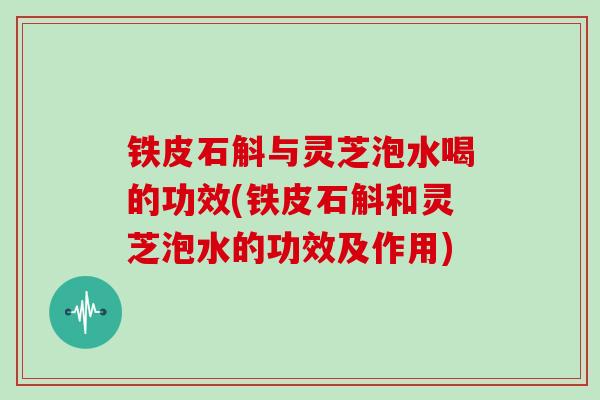 铁皮石斛与灵芝泡水喝的功效(铁皮石斛和灵芝泡水的功效及作用)